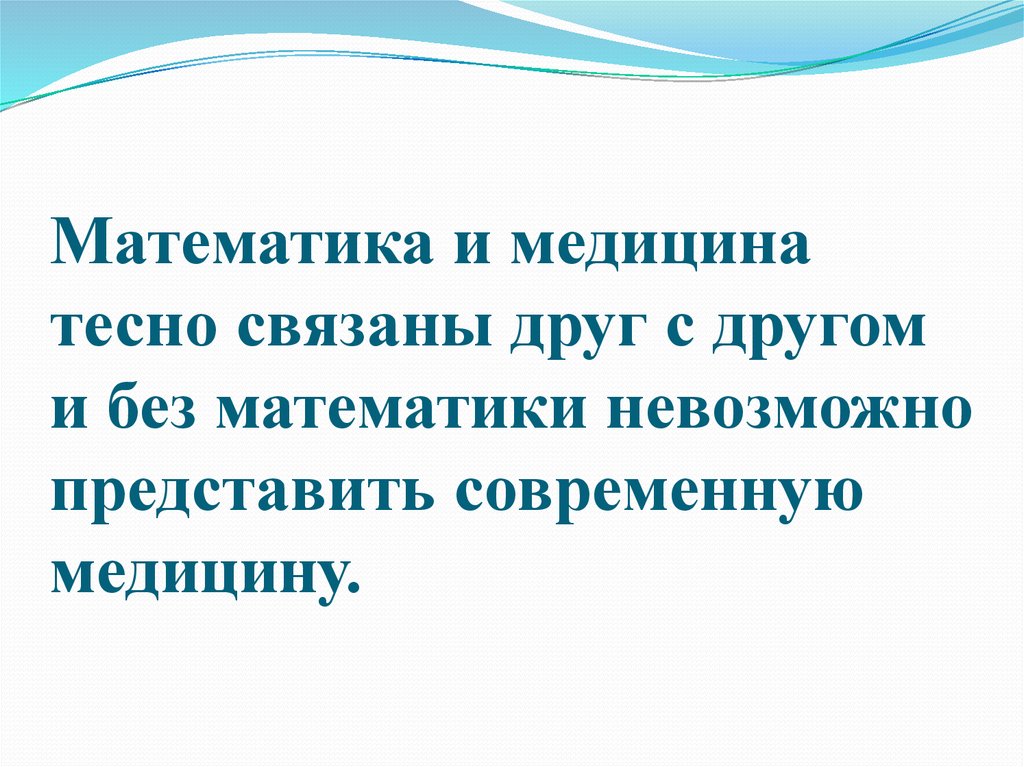 Математика и медицина тесно связаны друг с другом и без математики невозможно представить современную медицину.